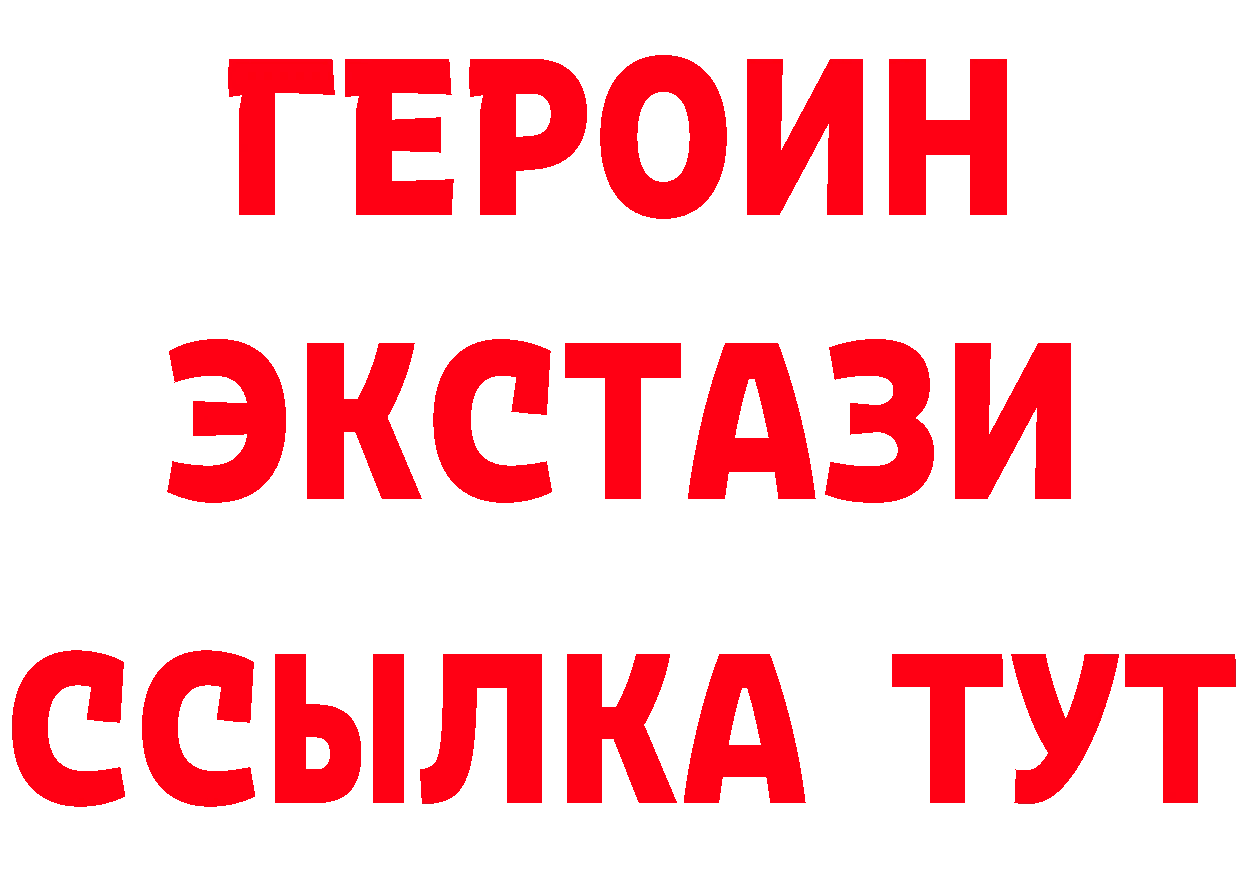 ГЕРОИН
ЭКСТАЗИ
ССЫЛКА ТУТ